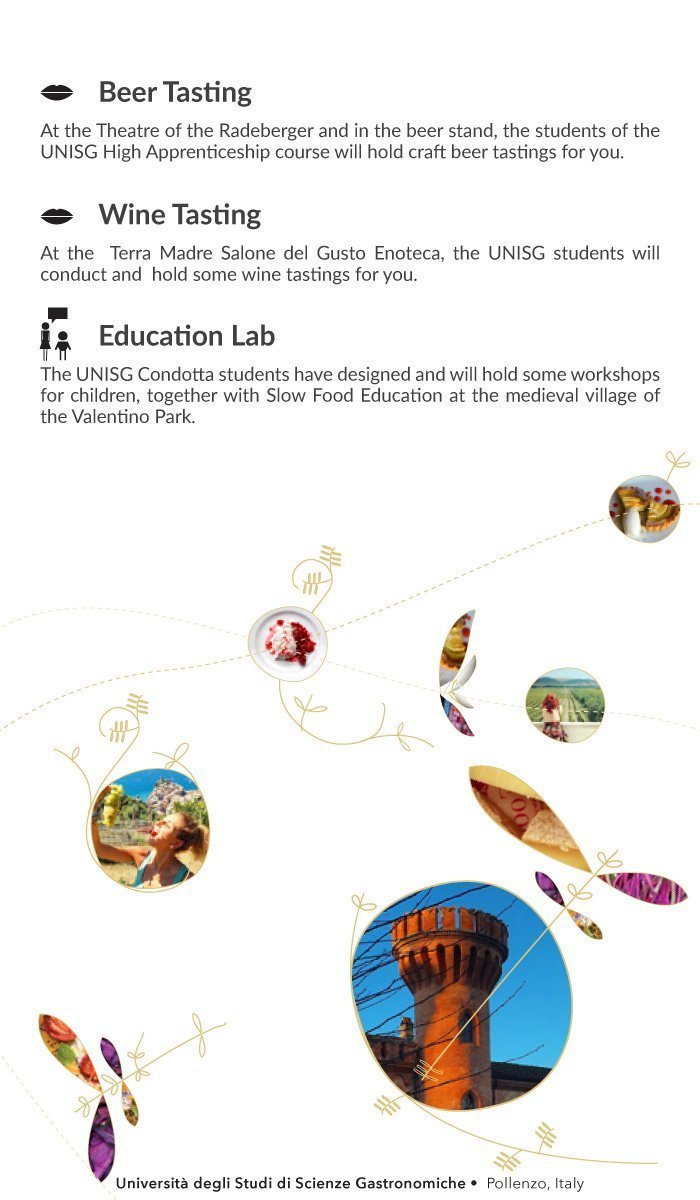 Beer Tasting

At the Theatre of the Radeberger and in the beer stand, the students of the UNISG High Apprenticeship course will hold craft beer tastings for you.

Wine Tasting

At the Terra Madre Salone del Gusto Enoteca, the UNISG students will conduct and hold some wine tastings for you.

Education Lab

The UNISG Condotta students have designed and will hold some workshops for children, together with Slow Food Education at the medieval village of the Valentino Park.

Università degli Studi di Scienze Gastronomiche • Pollenzo, Italy